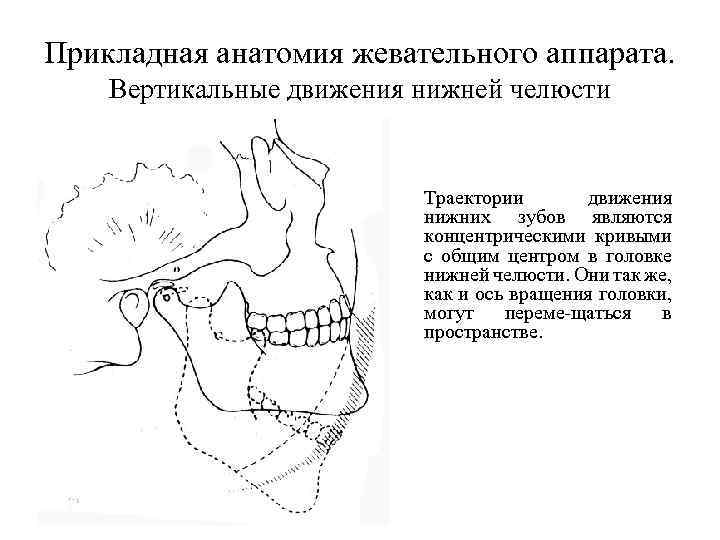 Прикладная анатомия жевательного аппарата.
Вертикальные движения нижней челюсти

Траектории движения нижних зубов являются концентрическими кривыми с общим центром в головке нижней челюсти. Они так же, как и ось вращения головки, могут переме-щаться в пространстве.